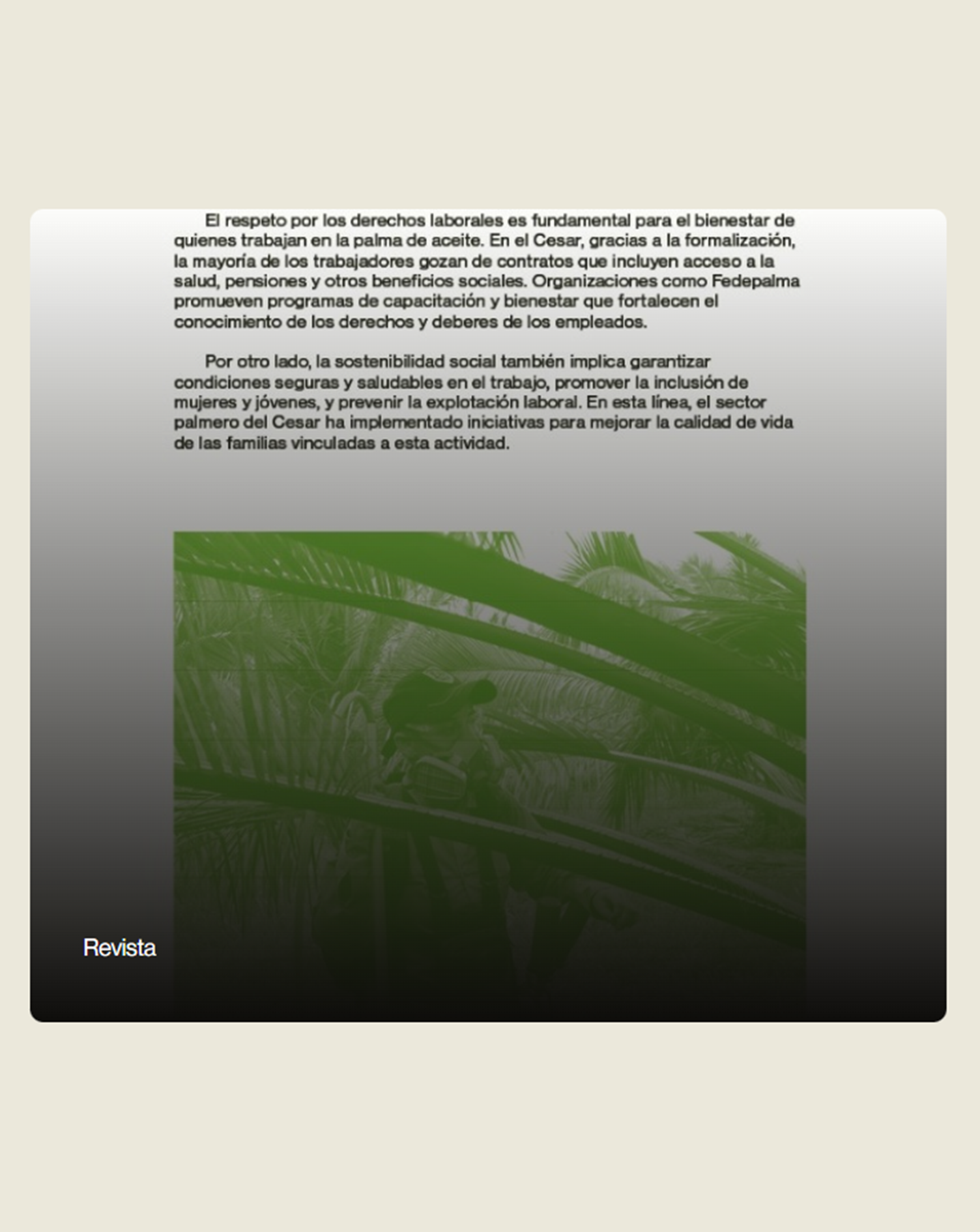 El respeto por los derechos laborales es fundamental para el bienestar de quienes trabajan en la palma de aceite. En el Cesar, gracias a la formalización, la mayoría de los trabajadores gozan de contratos que incluyen acceso a la salud, pensiones y otros beneficios sociales. Organizaciones como Fedepalma promueven programas de capacitación y bienestar que fortalecen el conocimiento de los derechos y deberes de los empleados.

Por otro lado, la sostenibilidad social también implica garantizar condiciones seguras y saludables en el trabajo, promover la inclusión de mujeres y jóvenes, y prevenir la explotación laboral. En esta línea, el sector palmero del Cesar ha implementado iniciativas para mejorar la calidad de vida de las familias vinculadas a esta actividad.

Revista